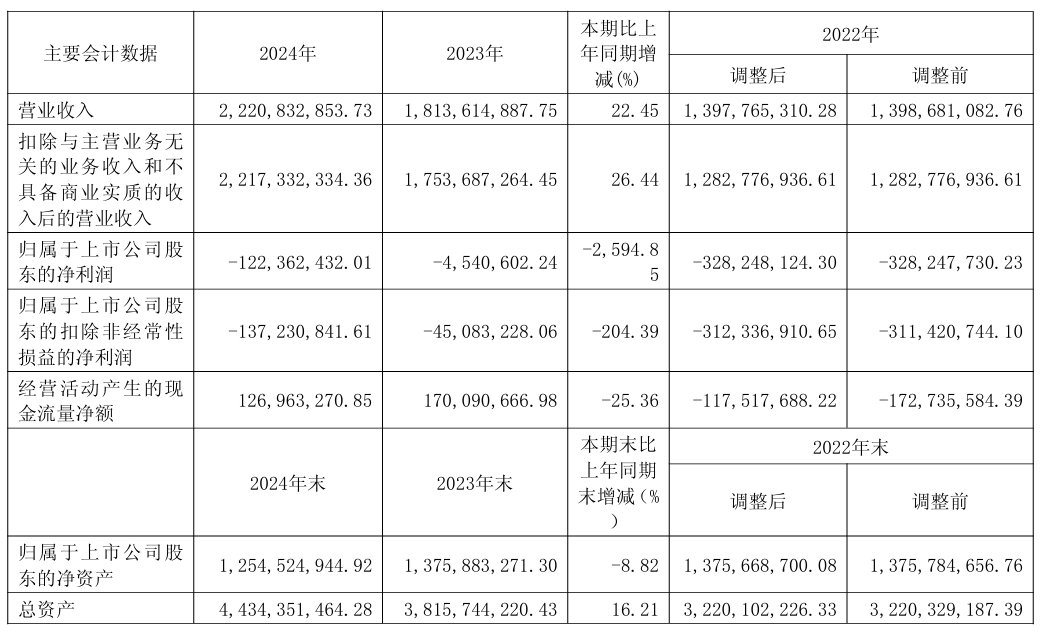 | 主要会计数据 | 2024年 | 2023年 | 本期比上年同期增减(%) | 2022年 | |
|---|---|---|---|---|---|
| | | | | 调整后 | 调整前 |
| 营业收入 | 2,220,832,853.73 | 1,813,614,887.75 | 22.45 | 1,397,765,310.28 | 1,398,681,082.76 |
| 扣除与主营业务无关的业务收入和不具备商业实质的收入后的营业收入 | 2,217,332,334.36 | 1,753,687,264.45 | 26.44 | 1,282,776,936.61 | 1,282,776,936.61 |
| 归属于上市公司股东的净利润 | -122,362,432.01 | -4,540,602.24 | -2,594.85 | -328,248,124.30 | -328,247,730.23 |
| 归属于上市公司股东的扣除非经常性损益的净利润 | -137,230,841.61 | -45,083,228.06 | -204.39 | -312,336,910.65 | -311,420,744.10 |
| 经营活动产生的现金流量净额 | 126,963,270.85 | 170,090,666.98 | -25.36 | -117,517,688.22 | -172,735,584.39 |
| | 2024年末 | 2023年末 | 本期末比上年同期末增减(%) | 2022年末 | |
| | | | | 调整后 | 调整前 |
| 归属于上市公司股东的净资产 | 1,254,524,944.92 | 1,375,883,271.30 | -8.82 | 1,375,668,700.08 | 1,375,784,656.76 |
| 总资产 | 4,434,351,464.28 | 3,815,744,220.43 | 16.21 | 3,220,102,226.33 | 3,220,329,187.39 |